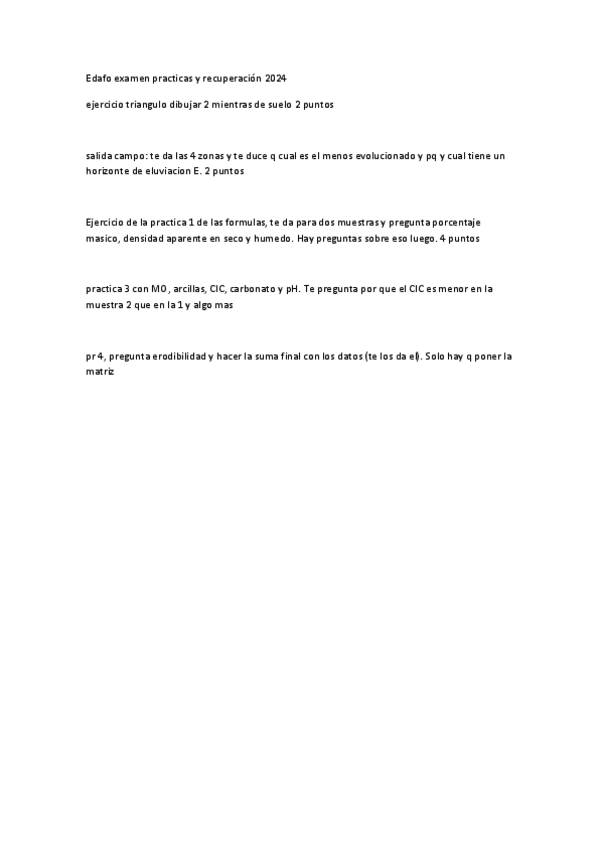 Edafo examen practicas y recuperación 2024

ejercicio triangulo dibujar 2 mientras de suelo 2 puntos

salida campo: te da las 4 zonas y te duce q cual es el menos evolucionado y pq y cual tiene un horizonte de eluviacion E. 2 puntos

Ejercicio de la practica 1 de las formulas, te da para dos muestras y pregunta porcentaje masico, densidad aparente en seco y humedo. Hay preguntas sobre eso luego. 4 puntos

practica 3 con MO, arcillas, CIC, carbonato y pH. Te pregunta por que el CIC es menor en la muestra 2 que en la 1 y algo mas

pr 4, pregunta erodibilidad y hacer la suma final con los datos (te los da el). Solo hay q poner la matriz